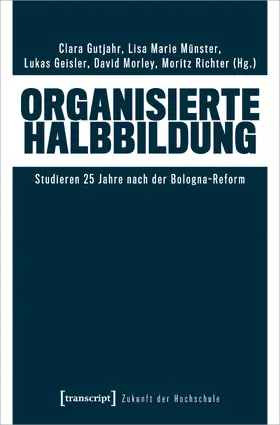 Clara Gutjahr, Lisa Marie Münster, Lukas Geisler, David Morley, Moritz Richter (Hg.)

ORGANISIERTE HALBBILDUNG

Studieren 25 Jahre nach der Bologna-Reform

[transcript] Zukunft der Hochschule